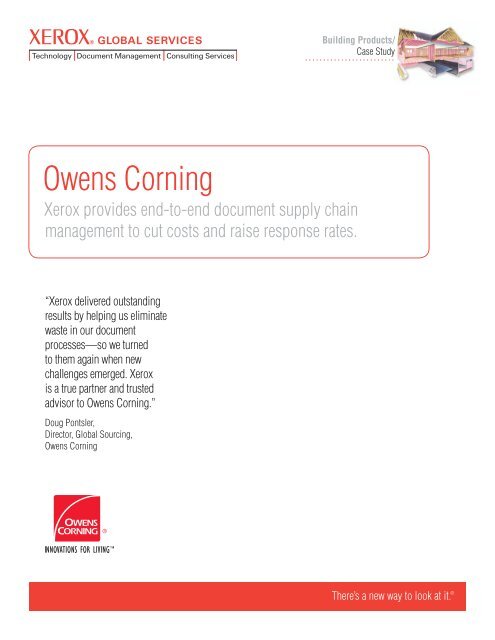 XEROX® GLOBAL SERVICES
Technology | Document Management | Consulting Services

Building Products/
Case Study

Owens Corning
Xerox provides end-to-end document supply chain management to cut costs and raise response rates.

"Xerox delivered outstanding results by helping us eliminate waste in our document processes—so we turned to them again when new challenges emerged. Xerox is a true partner and trusted advisor to Owens Corning."

Doug Pontsler,
Director, Global Sourcing,
Owens Corning

OWENS CORNING®
INNOVATIONS FOR LIVING™

There's a new way to look at it.®